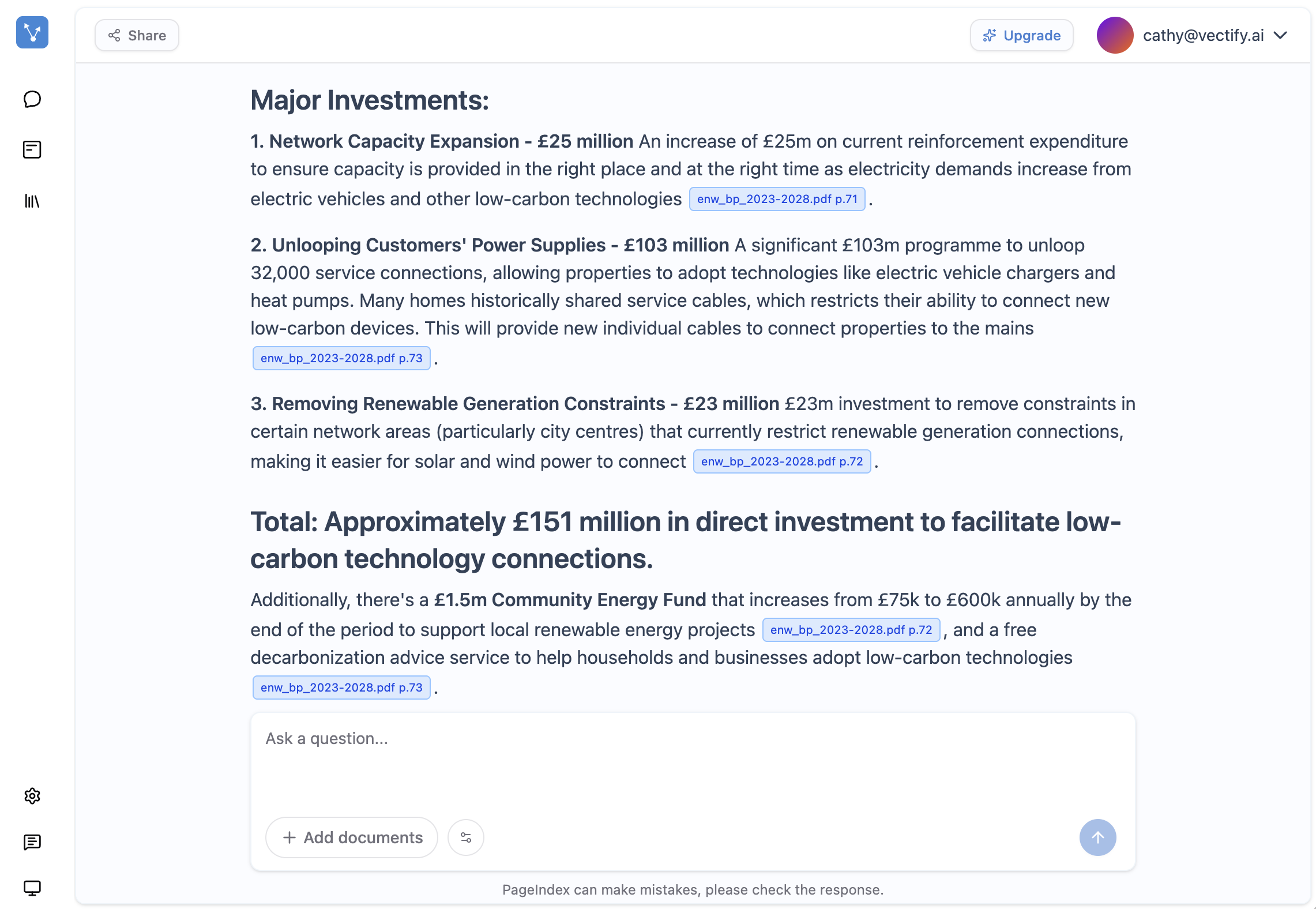 Share

Upgrade

cathy@vectify.ai

Major Investments:

1. Network Capacity Expansion - £25 million An increase of £25m on current reinforcement expenditure to ensure capacity is provided in the right place and at the right time as electricity demands increase from electric vehicles and other low-carbon technologies enw_bp_2023-2028.pdf p.71 .

2. Unlooping Customers' Power Supplies - £103 million A significant £103m programme to unloop 32,000 service connections, allowing properties to adopt technologies like electric vehicle chargers and heat pumps. Many homes historically shared service cables, which restricts their ability to connect new low-carbon devices. This will provide new individual cables to connect properties to the mains enw_bp_2023-2028.pdf p.73 .

3. Removing Renewable Generation Constraints - £23 million £23m investment to remove constraints in certain network areas (particularly city centres) that currently restrict renewable generation connections, making it easier for solar and wind power to connect enw_bp_2023-2028.pdf p.72 .

Total: Approximately £151 million in direct investment to facilitate low-carbon technology connections.

Additionally, there's a £1.5m Community Energy Fund that increases from £75k to £600k annually by the end of the period to support local renewable energy projects enw_bp_2023-2028.pdf p.72 , and a free decarbonization advice service to help households and businesses adopt low-carbon technologies enw_bp_2023-2028.pdf p.73 .

Ask a question...

Add documents

PageIndex can make mistakes, please check the response.